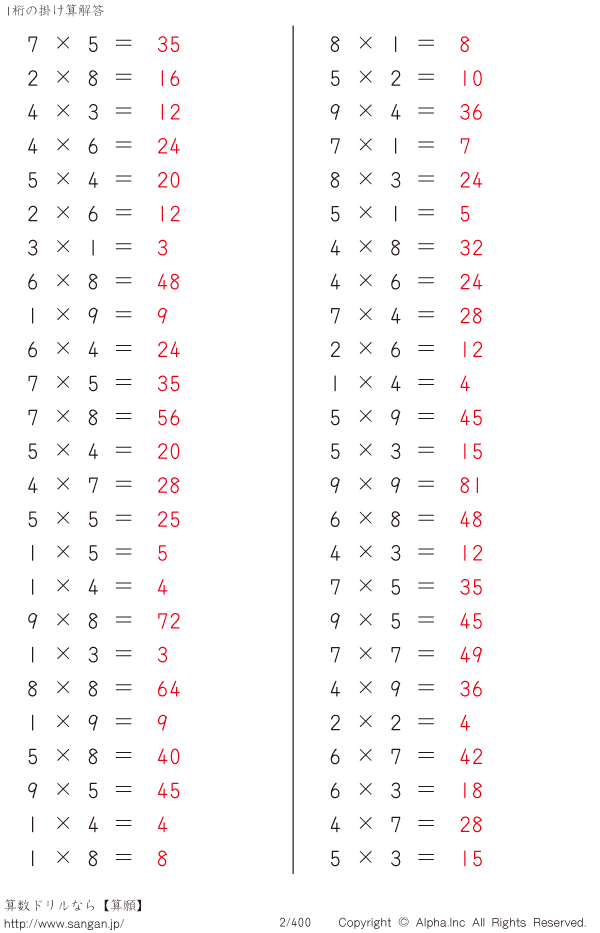 1桁の掛け算解答

$7 \times 5 = 35$
$2 \times 8 = 16$
$4 \times 3 = 12$
$4 \times 6 = 24$
$5 \times 4 = 20$
$2 \times 6 = 12$
$3 \times 1 = 3$
$6 \times 8 = 48$
$1 \times 9 = 9$
$6 \times 4 = 24$
$7 \times 5 = 35$
$7 \times 8 = 56$
$5 \times 4 = 20$
$4 \times 7 = 28$
$5 \times 5 = 25$
$1 \times 5 = 5$
$1 \times 4 = 4$
$9 \times 8 = 72$
$1 \times 3 = 3$
$8 \times 8 = 64$
$1 \times 9 = 9$
$5 \times 8 = 40$
$9 \times 5 = 45$
$1 \times 4 = 4$
$1 \times 8 = 8$

$8 \times 1 = 8$
$5 \times 2 = 10$
$9 \times 4 = 36$
$7 \times 1 = 7$
$8 \times 3 = 24$
$5 \times 1 = 5$
$4 \times 8 = 32$
$4 \times 6 = 24$
$7 \times 4 = 28$
$2 \times 6 = 12$
$1 \times 4 = 4$
$5 \times 9 = 45$
$5 \times 3 = 15$
$9 \times 9 = 81$
$6 \times 8 = 48$
$4 \times 3 = 12$
$7 \times 5 = 35$
$9 \times 5 = 45$
$7 \times 7 = 49$
$4 \times 9 = 36$
$2 \times 2 = 4$
$6 \times 7 = 42$
$6 \times 3 = 18$
$4 \times 7 = 28$
$5 \times 3 = 15$

算数ドリルなら【算願】
http://www.sangan.jp/
2/400
Copyright © Alpha.Inc All Rights Reserved.